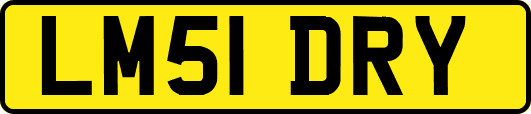 LM51 DRY